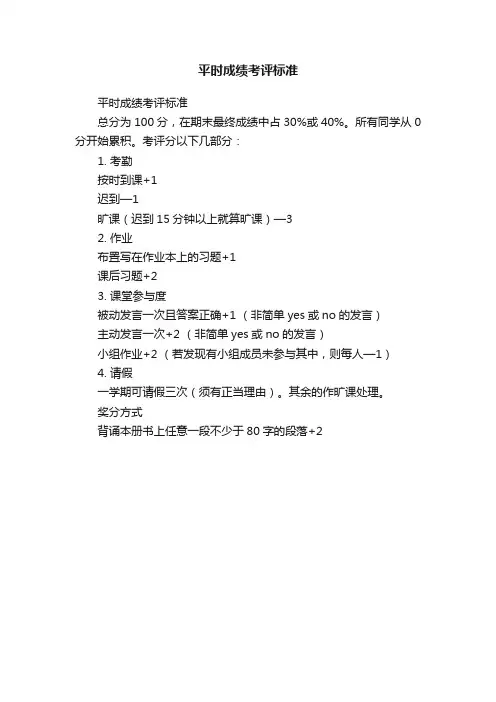 平时成绩考评标准

平时成绩考评标准

总分为 100 分，在期末最终成绩中占 30%或 40%。所有同学从 0 分开始累积。考评分以下几部分：

1. 考勤

按时到课+1

迟到—1

旷课（迟到 15 分钟以上就算旷课）—3

2. 作业

布置写在作业本上的习题+1

课后习题+2

3. 课堂参与度

被动发言一次且答案正确+1 （非简单 yes 或 no 的发言）

主动发言一次+2 （非简单 yes 或 no 的发言）

小组作业+2 （若发现有小组成员未参与其中，则每人—1）

4. 请假

一学期可请假三次（须有正当理由）。其余的作旷课处理。

奖分方式

背诵本册书上任意一段不少于 80 字的段落+2